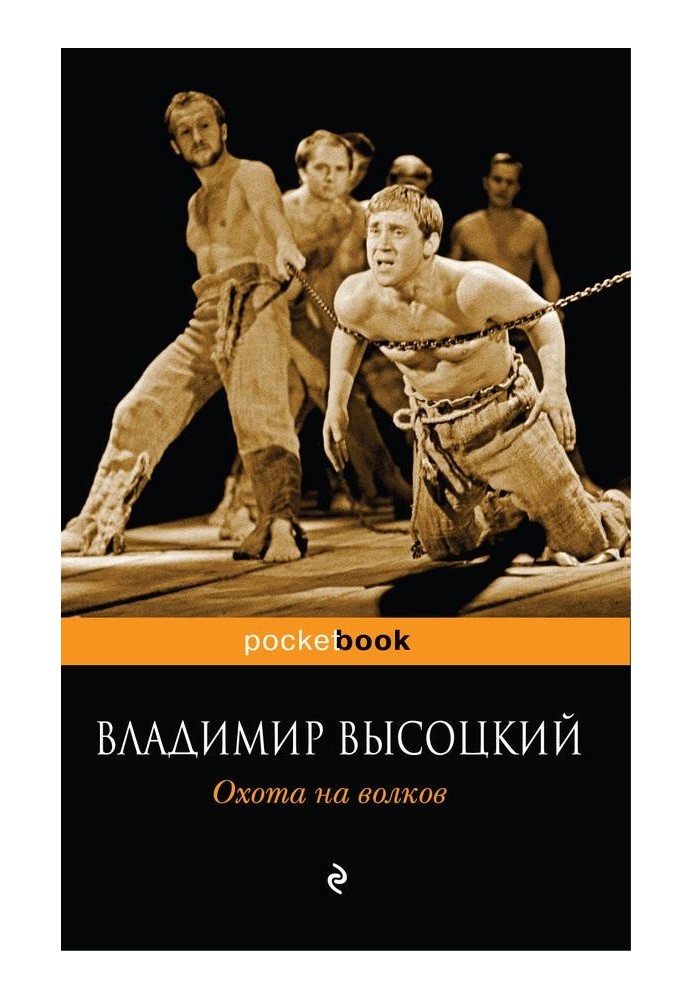 pocketbook

ВЛАДИМИР ВЫСОЦКИЙ
Охота на волков